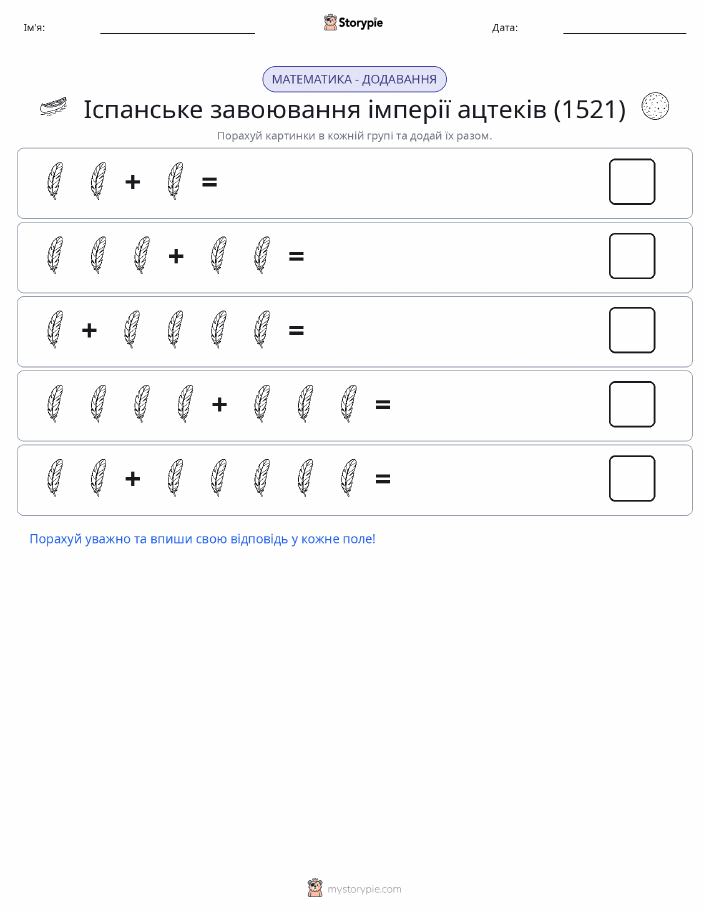 Ім'я:

Storypie

Дата:

МАТЕМАТИКА - ДОДАВАННЯ

Іспанське завоювання імперії ацтеків (1521)

Порахуй картинки в кожній групі та додай їх разом.

+ =

+ =

+ =

+ =

+ =

Порахуй уважно та впиши свою відповідь у кожне поле!

mystorypie.com